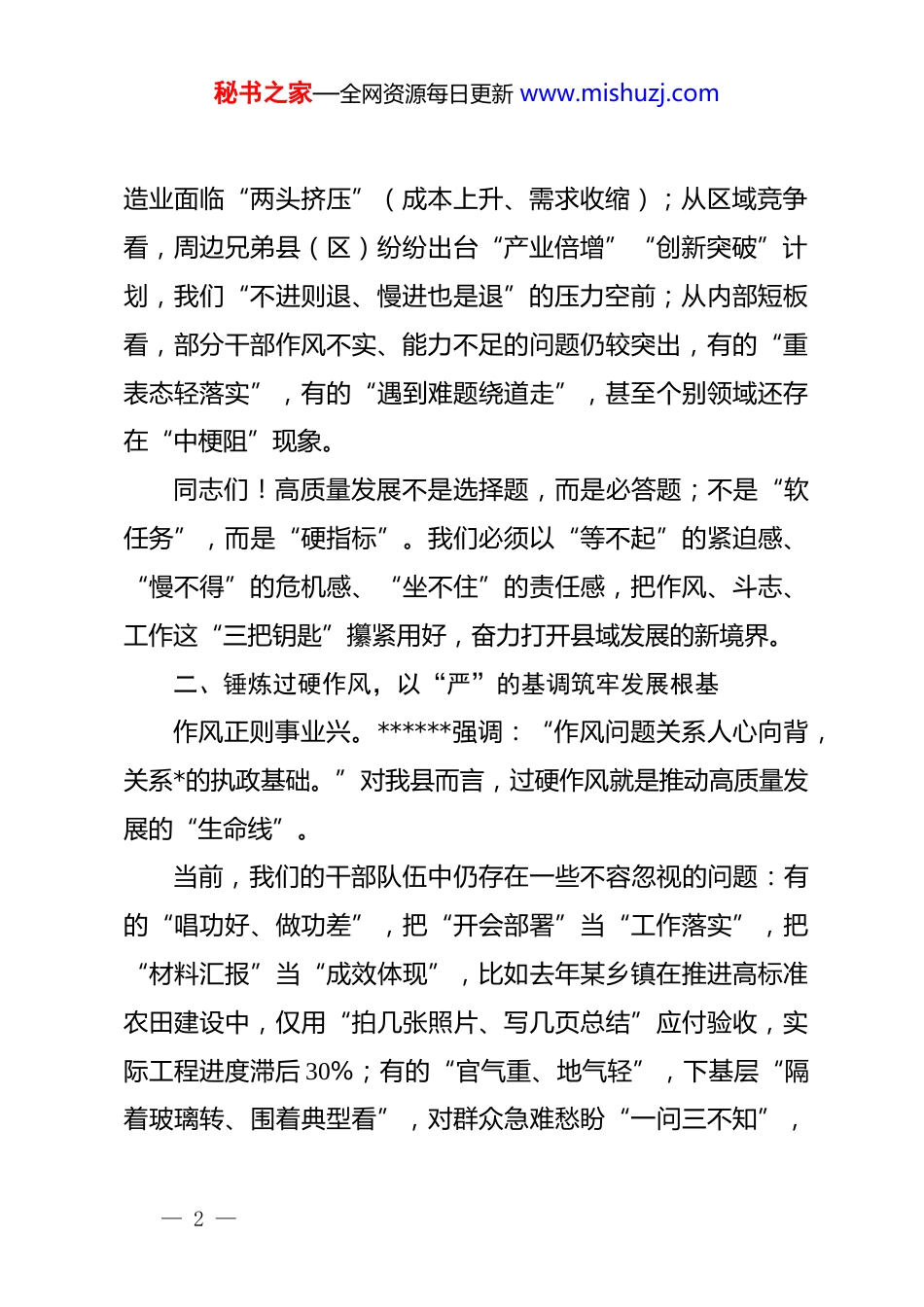 秘书之家—全网资源每日更新 www.mishuzj.com

造业面临“两头挤压”（成本上升、需求收缩）；从区域竞争看，周边兄弟县（区）纷纷出台“产业倍增”“创新突破”计划，我们“不进则退、慢进也是退”的压力空前；从内部短板看，部分干部作风不实、能力不足的问题仍较突出，有的“重表态轻落实”，有的“遇到难题绕道走”，甚至个别领域还存在“中梗阻”现象。

同志们！高质量发展不是选择题，而是必答题；不是“软任务”，而是“硬指标”。我们必须以“等不起”的紧迫感、“慢不得”的危机感、“坐不住”的责任感，把作风、斗志、工作这“三把钥匙”攥紧用好，奋力打开县域发展的新境界。

二、锤炼过硬作风，以“严”的基调筑牢发展根基

作风正则事业兴。******强调：“作风问题关系人心向背，关系*的执政基础。”对我县而言，过硬作风就是推动高质量发展的“生命线”。

当前，我们的干部队伍中仍存在一些不容忽视的问题：有的“唱功好、做功差”，把“开会部署”当“工作落实”，把“材料汇报”当“成效体现”，比如去年某乡镇在推进高标准农田建设中，仅用“拍几张照片、写几页总结”应付验收，实际工程进度滞后30%；有的“官气重、地气轻”，下基层“隔着玻璃转、围着典型看”，对群众急难愁盼“一问三不知”，

— 2 —